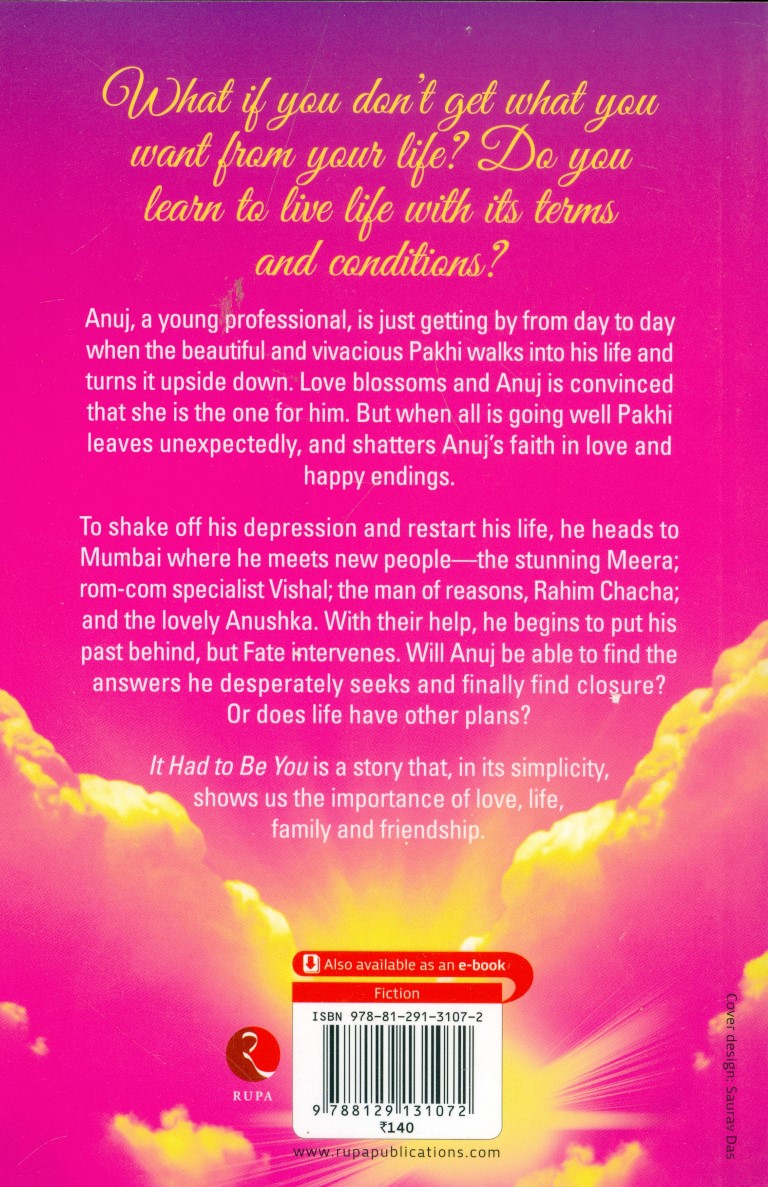 What if you don't get what you want from your life? Do you learn to live life with its terms and conditions?

Anuj, a young professional, is just getting by from day to day when the beautiful and vivacious Pakhi walks into his life and turns it upside down. Love blossoms and Anuj is convinced that she is the one for him. But when all is going well Pakhi leaves unexpectedly, and shatters Anuj's faith in love and happy endings.

To shake off his depression and restart his life, he heads to Mumbai where he meets new people—the stunning Meera; rom-com specialist Vishal; the man of reasons, Rahim Chacha; and the lovely Anushka. With their help, he begins to put his past behind, but Fate intervenes. Will Anuj be able to find the answers he desperately seeks and finally find closure? Or does life have other plans?

It Had to Be You is a story that, in its simplicity, shows us the importance of love, life, family and friendship.

Also available as an e-book

Fiction

ISBN 978-81-291-3107-2

9 788129 131072

₹140

RUPA

www.rupapublications.com

Cover design: Saurav Das